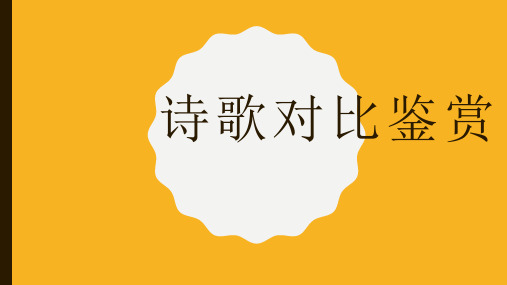 诗歌对比鉴赏